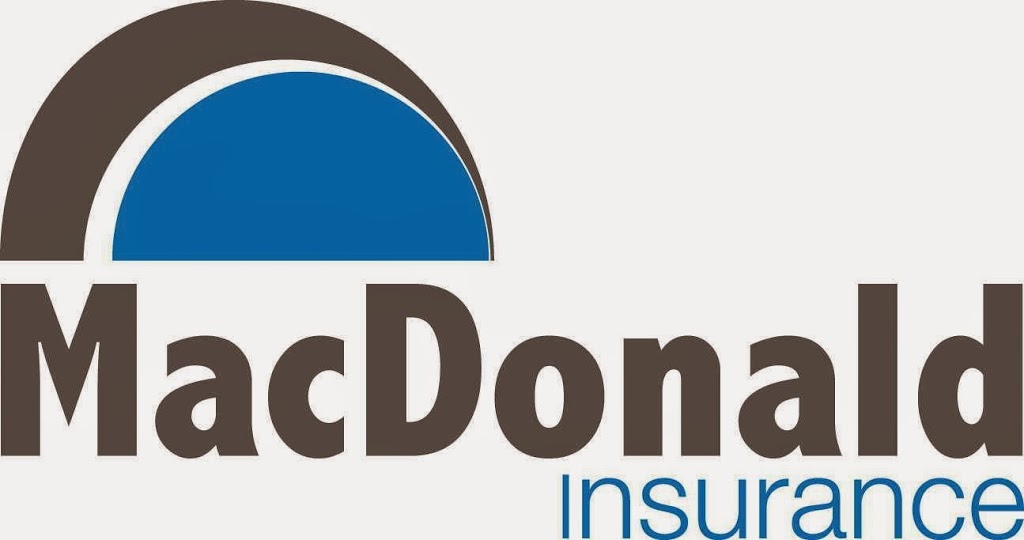 MacDonald
Insurance